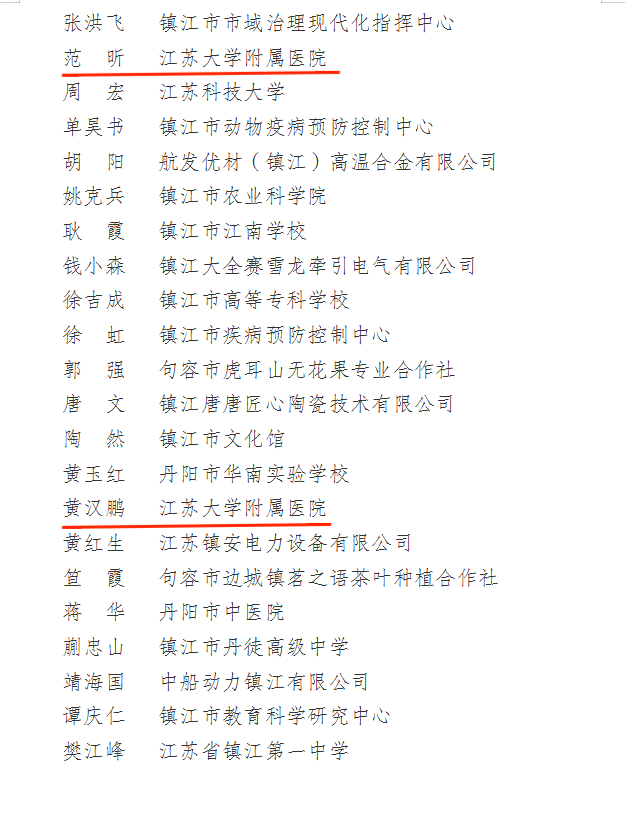 张洪飞　镇江市市域治理现代化指挥中心
范　昕　江苏大学附属医院
周　宏　江苏科技大学
单昊书　镇江市动物疫病预防控制中心
胡　阳　航发优材（镇江）高温合金有限公司
姚克兵　镇江市农业科学院
耿　霞　镇江市江南学校
钱小森　镇江大全赛雪龙牵引电气有限公司
徐吉成　镇江市高等专科学校
徐　虹　镇江市疾病预防控制中心
郭　强　句容市虎耳山无花果专业合作社
唐　文　镇江唐唐匠心陶瓷技术有限公司
陶　然　镇江市文化馆
黄玉红　丹阳市华南实验学校
黄汉鹏　江苏大学附属医院
黄红生　江苏镇安电力设备有限公司
笪　霞　句容市边城镇茗之语茶叶种植合作社
蒋　华　丹阳市中医院
蒯忠山　镇江市丹徒高级中学
靖海国　中船动力镇江有限公司
谭庆仁　镇江市教育科学研究中心
樊江峰　江苏省镇江第一中学